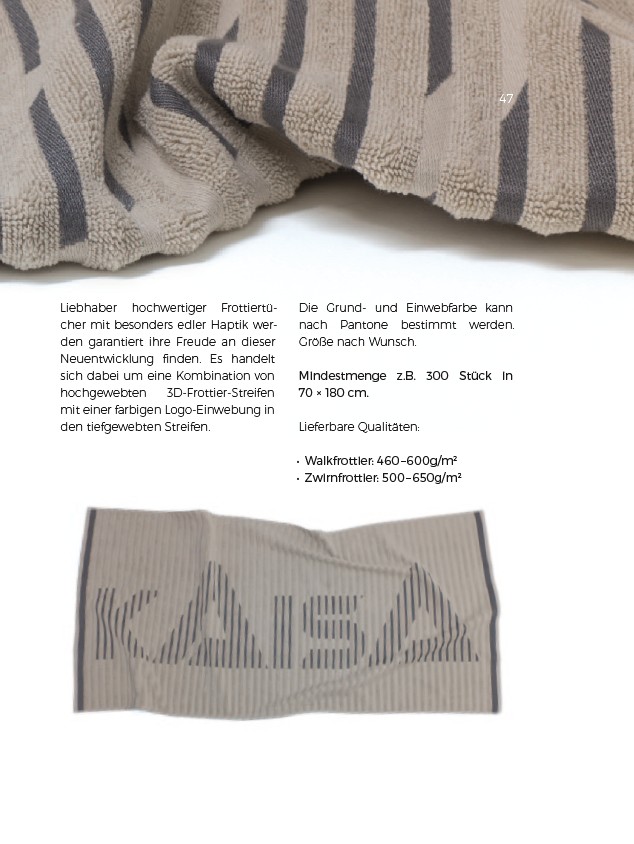 47

Liebhaber hochwertiger Frottiertücher mit besonders edler Haptik werden garantiert ihre Freude an dieser Neuentwicklung finden. Es handelt sich dabei um eine Kombination von hochgewebten 3D-Frottier-Streifen mit einer farbigen Logo-Einwebung in den tiefgewebten Streifen.

Die Grund- und Einwebfarbe kann nach Pantone bestimmt werden. Größe nach Wunsch.

Mindestmenge z.B. 300 Stück in 70 × 180 cm.

Lieferbare Qualitäten:

• Walkfrottier: 460–600g/m²
• Zwirnfrottier: 500–650g/m²

KAISA